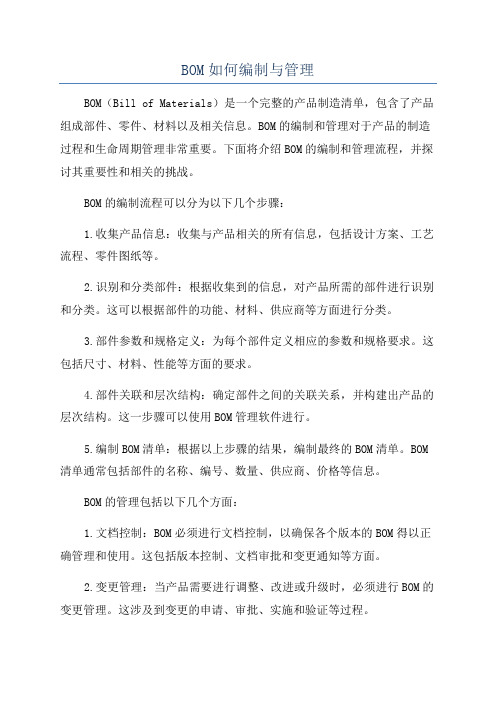 BOM如何编制与管理

BOM（Bill of Materials）是一个完整的产品制造清单，包含了产品组成部件、零件、材料以及相关信息。BOM的编制和管理对于产品的制造过程和生命周期管理非常重要。下面将介绍BOM的编制和管理流程，并探讨其重要性和相关的挑战。

BOM的编制流程可以分为以下几个步骤：

1.收集产品信息：收集与产品相关的所有信息，包括设计方案、工艺流程、零件图纸等。

2.识别和分类部件：根据收集到的信息，对产品所需的部件进行识别和分类。这可以根据部件的功能、材料、供应商等方面进行分类。

3.部件参数和规格定义：为每个部件定义相应的参数和规格要求。这包括尺寸、材料、性能等方面的要求。

4.部件关联和层次结构：确定部件之间的关联关系，并构建出产品的层次结构。这一步骤可以使用BOM管理软件进行。

5.编制BOM清单：根据以上步骤的结果，编制最终的BOM清单。BOM清单通常包括部件的名称、编号、数量、供应商、价格等信息。

BOM的管理包括以下几个方面：

1.文档控制：BOM必须进行文档控制，以确保各个版本的BOM得以正确管理和使用。这包括版本控制、文档审批和变更通知等方面。

2.变更管理：当产品需要进行调整、改进或升级时，必须进行BOM的变更管理。这涉及到变更的申请、审批、实施和验证等过程。